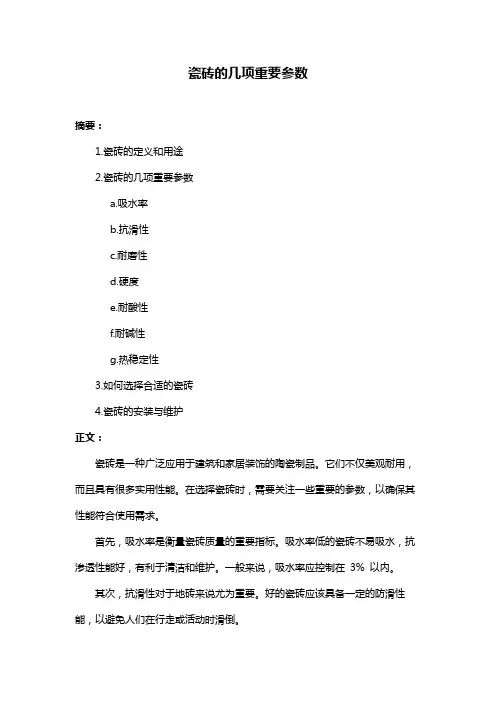 瓷砖的几项重要参数

摘要：

1.瓷砖的定义和用途

2.瓷砖的几项重要参数

a.吸水率

b.抗滑性

c.耐磨性

d.硬度

e.耐酸性

f.耐碱性

g.热稳定性

3.如何选择合适的瓷砖

4.瓷砖的安装与维护

正文：

瓷砖是一种广泛应用于建筑和家居装饰的陶瓷制品。它们不仅美观耐用，而且具有很多实用性能。在选择瓷砖时，需要关注一些重要的参数，以确保其性能符合使用需求。

首先，吸水率是衡量瓷砖质量的重要指标。吸水率低的瓷砖不易吸水，抗渗透性能好，有利于清洁和维护。一般来说，吸水率应控制在 3% 以内。

其次，抗滑性对于地砖来说尤为重要。好的瓷砖应该具备一定的防滑性能，以避免人们在行走或活动时滑倒。